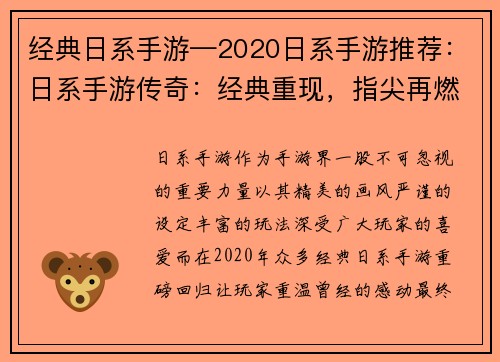 经典日系手游—2020日系手游推荐：日系手游传奇：经典重现，指尖再燃

日系手游作为手游界一股不可忽视的重要力量以其精美的画风严谨的设定丰富的玩法深受广大玩家的喜爱而在2020年众多经典日系手游重磅回归让玩家重温曾经的感动最终